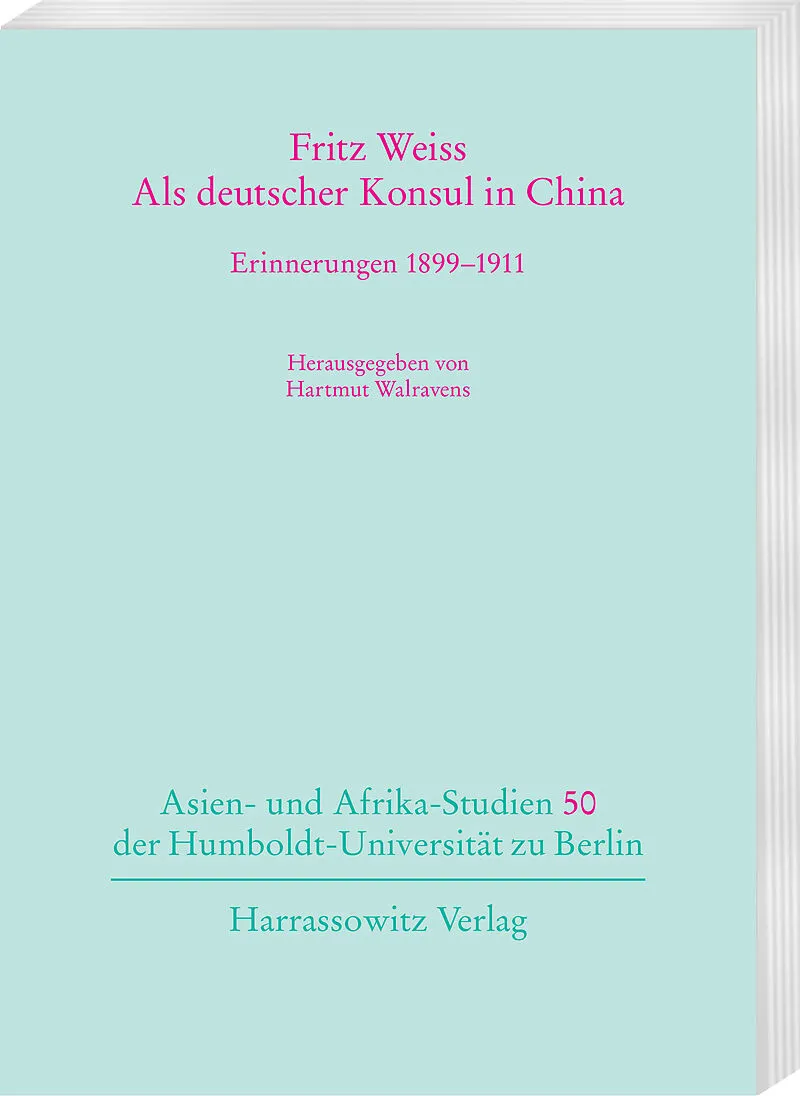 Fritz Weiss
Als deutscher Konsul in China

Erinnerungen 1899–1911

Herausgegeben von
Hartmut Walravens

Asien- und Afrika-Studien 50
der Humboldt-Universität zu Berlin

Harrassowitz Verlag